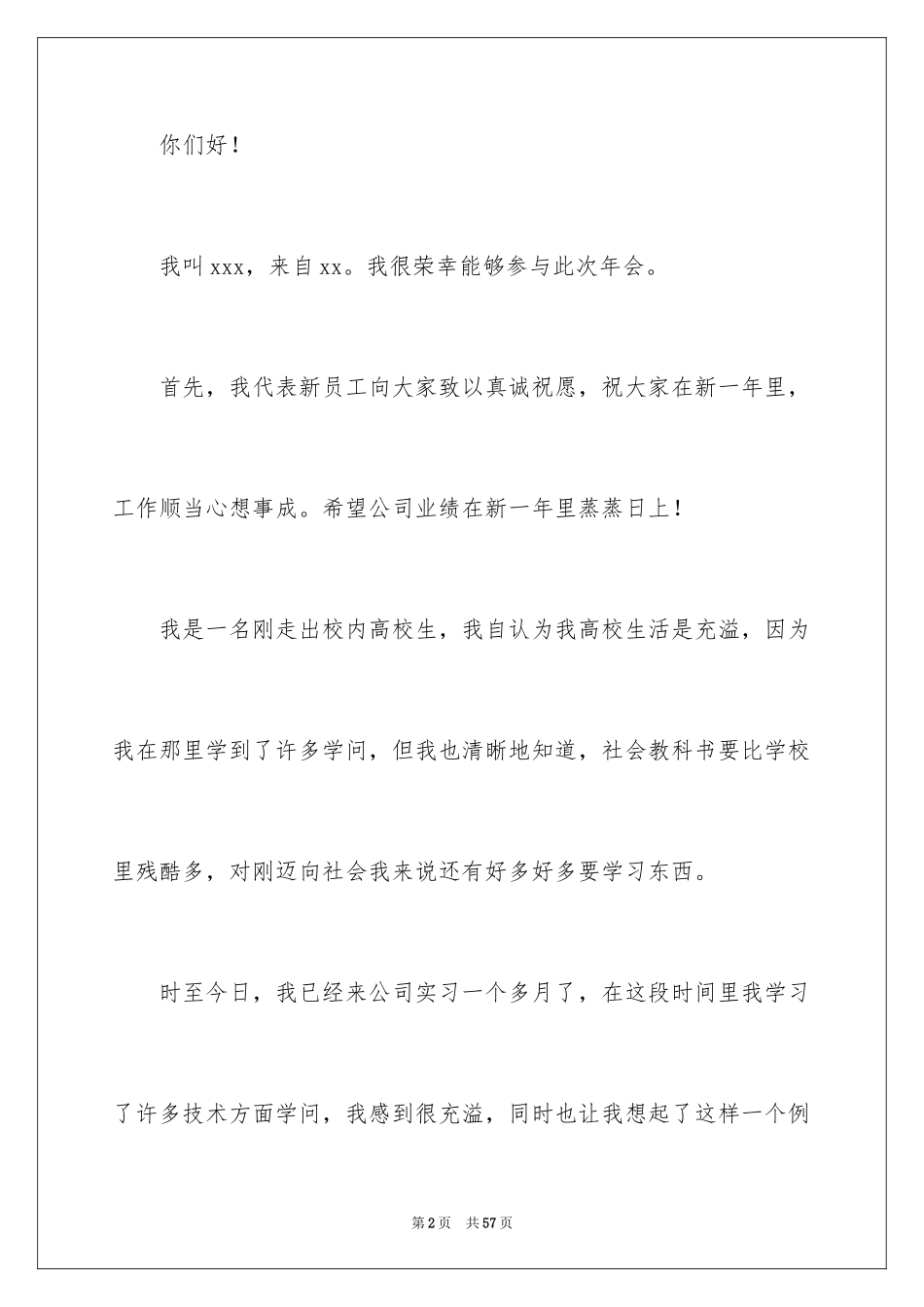 你们好！

我叫xxx，来自xx。我很荣幸能够参与此次年会。

首先，我代表新员工向大家致以真诚祝愿，祝大家在新一年里，工作顺当心想事成。希望公司业绩在新一年里蒸蒸日上！

我是一名刚走出校内高校生，我自认为我高校生活是充溢，因为我在那里学到了许多学问，但我也清晰地知道，社会教科书要比学校里残酷多，对刚迈向社会我来说还有好多好多要学习东西。

时至今日，我已经来公司实习一个多月了，在这段时间里我学习了许多技术方面学问，我感到很充溢，同时也让我想起了这样一个例

第2页 共57页